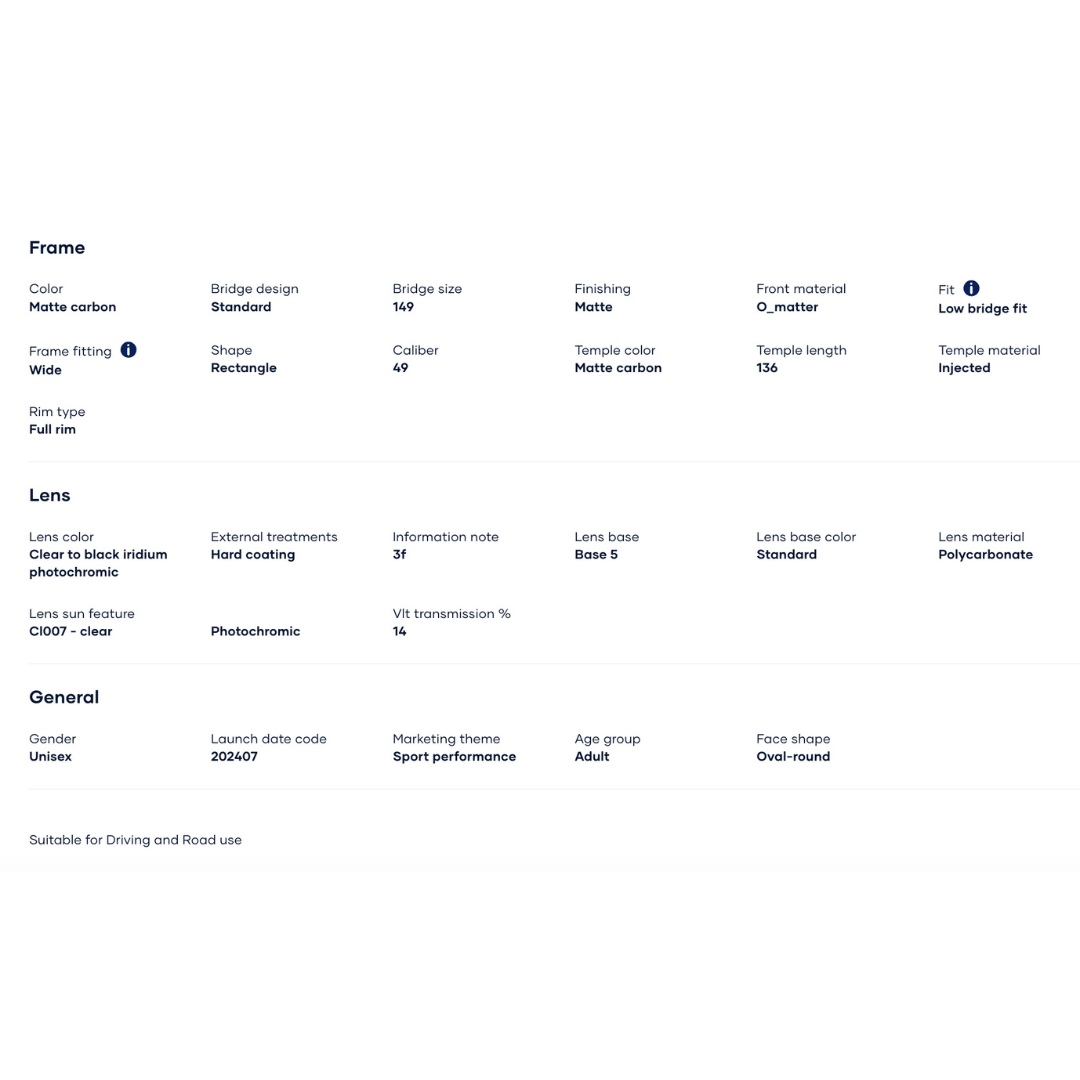 Frame

Color
Matte carbon

Bridge design
Standard

Bridge size
149

Finishing
Matte

Front material
O_matter

Fit
Low bridge fit

Frame fitting
Wide

Shape
Rectangle

Caliber
49

Temple color
Matte carbon

Temple length
136

Temple material
Injected

Rim type
Full rim

Lens

Lens color
Clear to black iridium photochromic

External treatments
Hard coating

Information note
3f

Lens base
Base 5

Lens base color
Standard

Lens material
Polycarbonate

Lens sun feature
Cl007 - clear

Photochromic

Vlt transmission %
14

General

Gender
Unisex

Launch date code
202407

Marketing theme
Sport performance

Age group
Adult

Face shape
Oval-round

Suitable for Driving and Road use